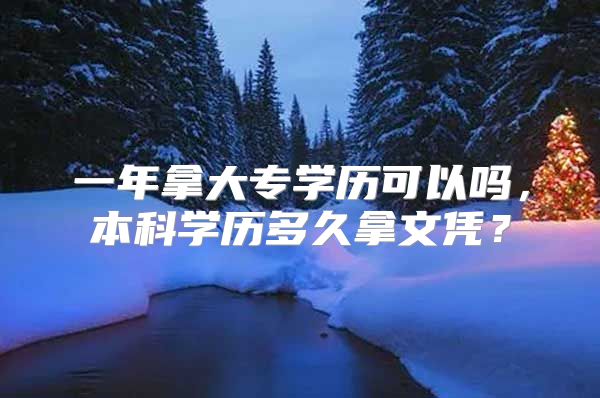 一年拿大专学历可以吗，本科学历多久拿文凭？